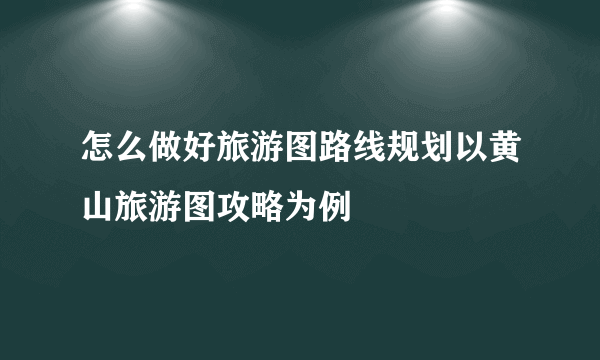 怎么做好旅游图路线规划以黄山旅游图攻略为例